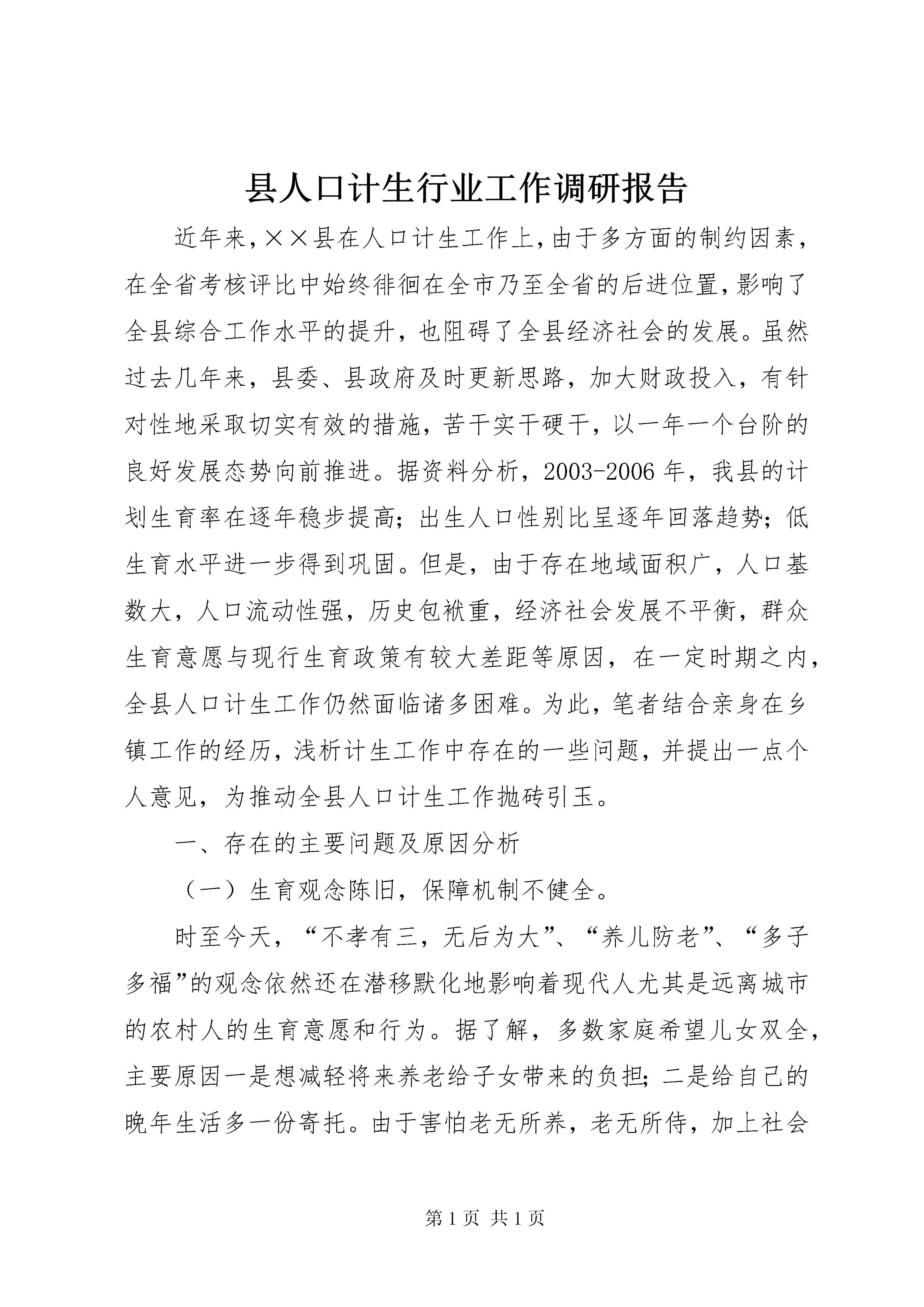 县人口计生行业工作调研报告

近年来,××县在人口计生工作上,由于多方面的制约因素,在全省考核评比中始终徘徊在全市乃至全省的后进位置,影响了全县综合工作水平的提升，也阻碍了全县经济社会的发展。虽然过去几年来，县委、县政府及时更新思路，加大财政投入，有针对性地采取切实有效的措施，苦干实干硬干，以一年一个台阶的良好发展态势向前推进。据资料分析，2003-2006年，我县的计划生育率在逐年稳步提高；出生人口性别比呈逐年回落趋势；低生育水平进一步得到巩固。但是，由于存在地域面积广，人口基数大，人口流动性强，历史包袱重，经济社会发展不平衡，群众生育意愿与现行生育政策有较大差距等原因，在一定时期之内，全县人口计生工作仍然面临诸多困难。为此，笔者结合亲身在乡镇工作的经历,浅析计生工作中存在的一些问题,并提出一点个人意见，为推动全县人口计生工作抛砖引玉。

一、存在的主要问题及原因分析

（一）生育观念陈旧，保障机制不健全。

时至今天，“不孝有三，无后为大”、“养儿防老”、“多子多福”的观念依然还在潜移默化地影响着现代人尤其是远离城市的农村人的生育意愿和行为。据了解，多数家庭希望儿女双全，主要原因一是想减轻将来养老给子女带来的负担;二是给自己的晚年生活多一份寄托。由于害怕老无所养，老无所侍，加上社会

第1页 共1页